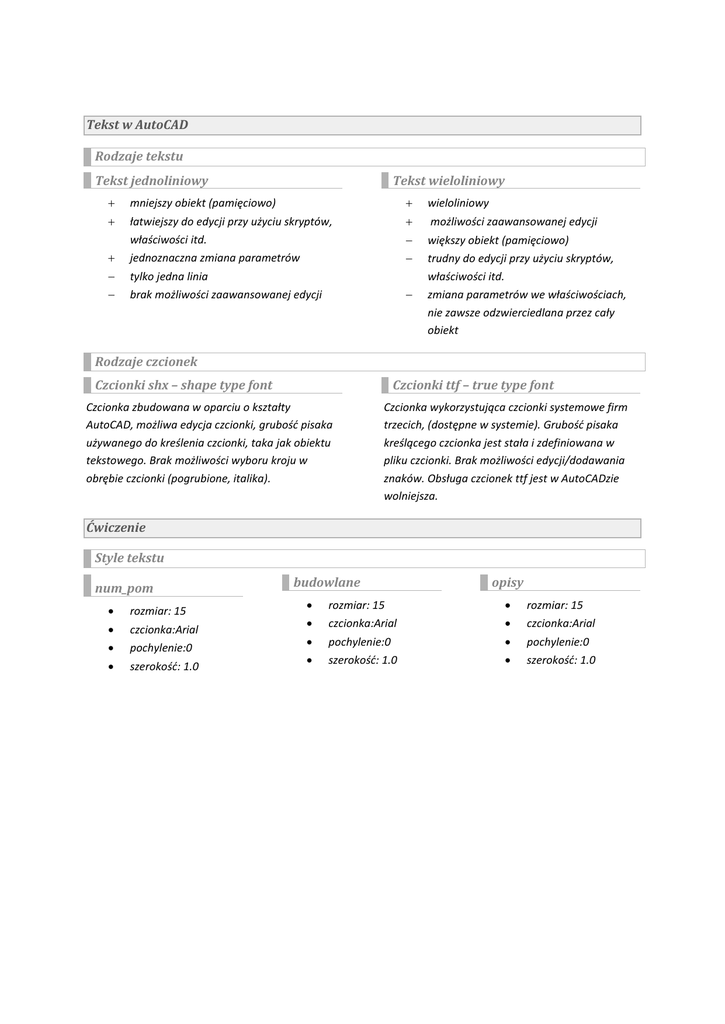 Tekst w AutoCAD

Rodzaje tekstu

Tekst jednoliniowy

+ mniejszy obiekt (pamięciowo)
+ łatwiejszy do edycji przy użyciu skryptów, właściwości itd.
+ jednoznaczna zmiana parametrów
– tylko jedna linia
– brak możliwości zaawansowanej edycji

Tekst wieloliniowy

+ wieloliniowy
+ możliwości zaawansowanej edycji
– większy obiekt (pamięciowo)
– trudny do edycji przy użyciu skryptów, właściwości itd.
– zmiana parametrów we właściwościach, nie zawsze odzwierciedlana przez cały obiekt

Rodzaje czcionek

Czcionki shx – shape type font

Czcionka zbudowana w oparciu o kształty AutoCAD, możliwa edycja czcionki, grubość pisaka używanego do kreślenia czcionki, taka jak obiektu tekstowego. Brak możliwości wyboru kroju w obrębie czcionki (pogrubione, italika).

Czcionki ttf – true type font

Czcionka wykorzystująca czcionki systemowe firm trzecich, (dostępne w systemie). Grubość pisaka kreślącego czcionka jest stała i zdefiniowana w pliku czcionki. Brak możliwości edycji/dodawania znaków. Obsługa czcionek ttf jest w AutoCADzie wolniejsza.

Ćwiczenie

Style tekstu

num_pom

• rozmiar: 15
• czcionka:Arial
• pochylenie:0
• szerokość: 1.0

budowlane

• rozmiar: 15
• czcionka:Arial
• pochylenie:0
• szerokość: 1.0

opisy

• rozmiar: 15
• czcionka:Arial
• pochylenie:0
• szerokość: 1.0